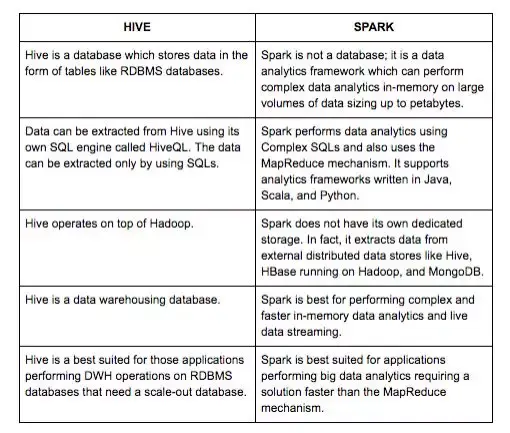 | HIVE | SPARK |
|---|---|
| Hive is a database which stores data in the form of tables like RDBMS databases. | Spark is not a database; it is a data analytics framework which can perform complex data analytics in-memory on large volumes of data sizing up to petabytes. |
| Data can be extracted from Hive using its own SQL engine called HiveQL. The data can be extracted only by using SQLs. | Spark performs data analytics using Complex SQLs and also uses the MapReduce mechanism. It supports analytics frameworks written in Java, Scala, and Python. |
| Hive operates on top of Hadoop. | Spark does not have its own dedicated storage. In fact, it extracts data from external distributed data stores like Hive, HBase running on Hadoop, and MongoDB. |
| Hive is a data warehousing database. | Spark is best for performing complex and faster in-memory data analytics and live data streaming. |
| Hive is a best suited for those applications performing DWH operations on RDBMS databases that need a scale-out database. | Spark is best suited for applications performing big data analytics requiring a solution faster than the MapReduce mechanism. |